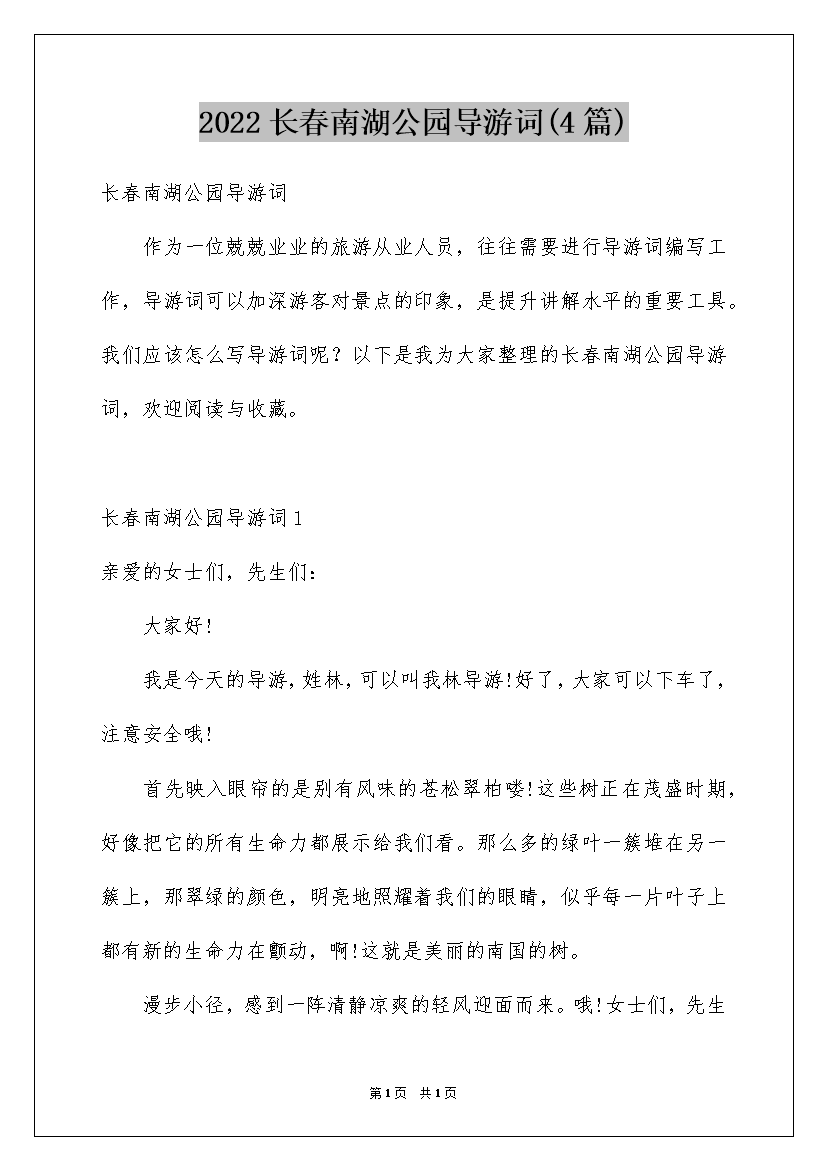 2022长春南湖公园导游词(4篇)

长春南湖公园导游词

作为一位兢兢业业的旅游从业人员，往往需要进行导游词编写工作，导游词可以加深游客对景点的印象，是提升讲解水平的重要工具。我们应该怎么写导游词呢？以下是我为大家整理的长春南湖公园导游词，欢迎阅读与收藏。

长春南湖公园导游词1

亲爱的女士们，先生们：

大家好!

我是今天的导游，姓林，可以叫我林导游!好了，大家可以下车了，注意安全哦!

首先映入眼帘的是别有风味的苍松翠柏喽!这些树正在茂盛时期，好像把它的所有生命力都展示给我们看。那么多的绿叶一簇堆在另一簇上，那翠绿的颜色，明亮地照耀着我们的眼睛，似乎每一片叶子上都有新的生命力在颤动，啊!这就是美丽的南国的树。

漫步小径，感到一阵清静凉爽的轻风迎面而来。哦!女士们，先生

第1页 共1页